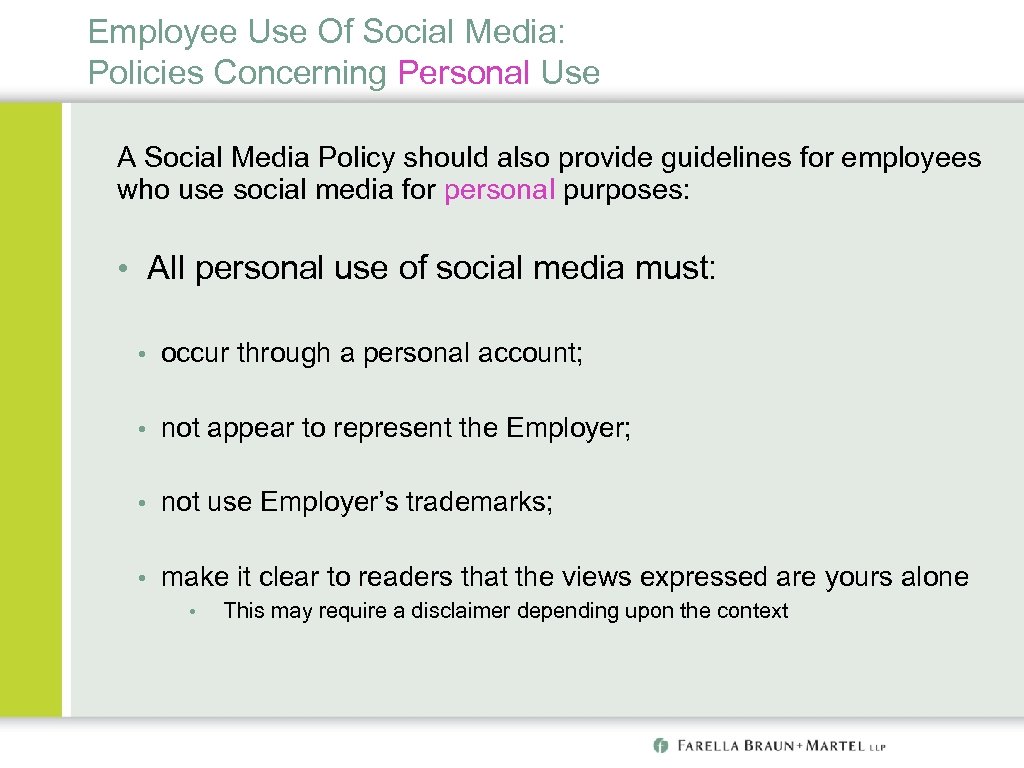 Employee Use Of Social Media:
Policies Concerning Personal Use

A Social Media Policy should also provide guidelines for employees who use social media for personal purposes:

• All personal use of social media must:

• occur through a personal account;

• not appear to represent the Employer;

• not use Employer's trademarks;

• make it clear to readers that the views expressed are yours alone

• This may require a disclaimer depending upon the context

FARELLA BRAUN + MARTEL LLP